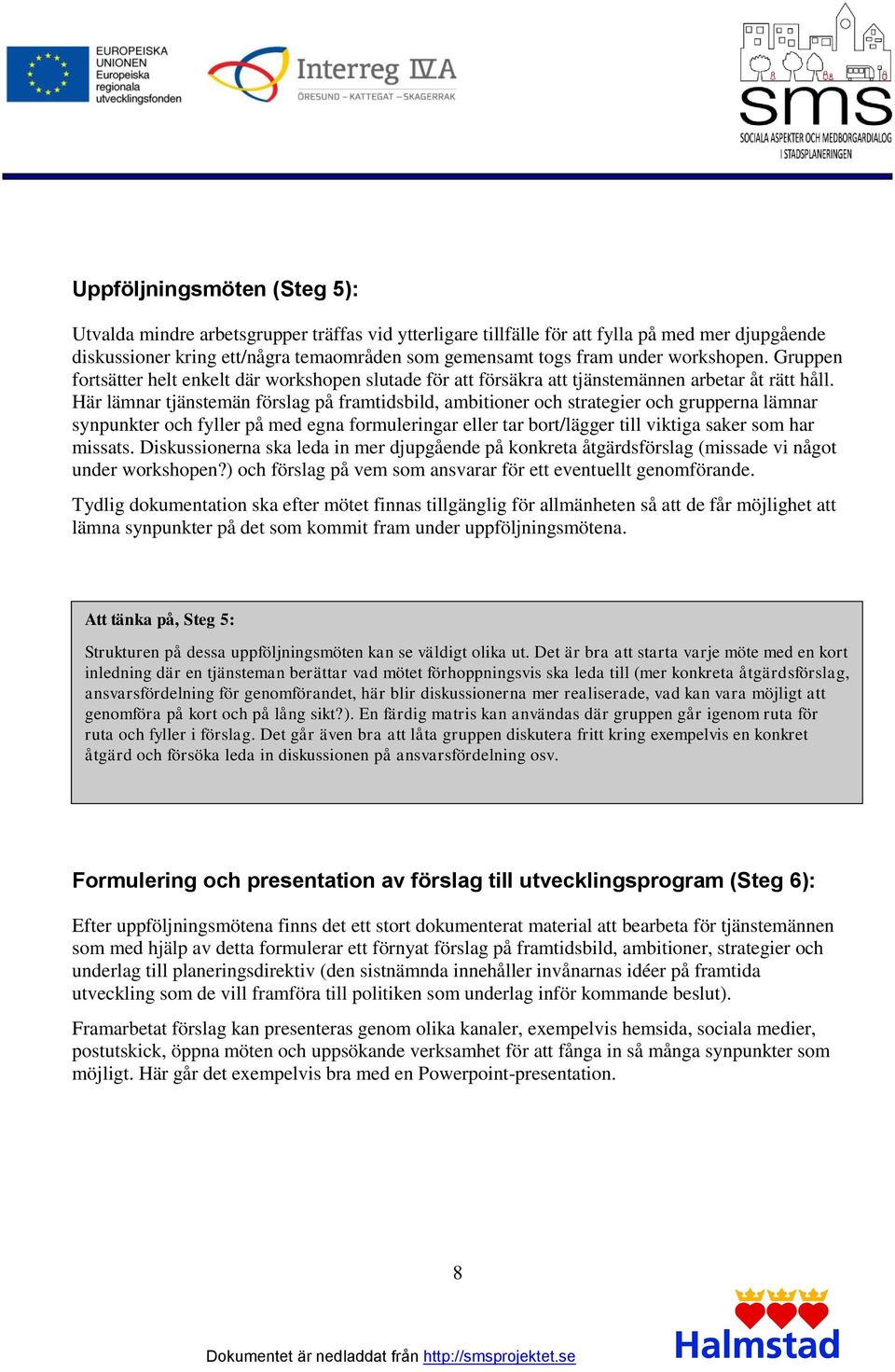 EUROPEISKA UNIONEN
Europeiska regionala utvecklingsfonden

Interreg IVA
ÖRESUND – KATTEGAT – SKAGERRAK

sms
SOCIALA ASPEKTER OCH MEDBORGARDIALOG I STADSPLANERINGEN

Uppföljningsmöten (Steg 5):

Utvalda mindre arbetsgrupper träffas vid ytterligare tillfälle för att fylla på med mer djupgående diskussioner kring ett/några temaområden som gemensamt togs fram under workshopen. Gruppen fortsätter helt enkelt där workshopen slutade för att försäkra att tjänstemännen arbetar åt rätt håll. Här lämnar tjänstemän förslag på framtidsbild, ambitioner och strategier och grupperna lämnar synpunkter och fyller på med egna formuleringar eller tar bort/lägger till viktiga saker som har missats. Diskussionerna ska leda in mer djupgående på konkreta åtgärdsförslag (missade vi något under workshopen?) och förslag på vem som ansvarar för ett eventuellt genomförande.

Tydlig dokumentation ska efter mötet finnas tillgänglig för allmänheten så att de får möjlighet att lämna synpunkter på det som kommit fram under uppföljningsmötena.

Att tänka på, Steg 5:

Strukturen på dessa uppföljningsmöten kan se väldigt olika ut. Det är bra att starta varje möte med en kort inledning där en tjänsteman berättar vad mötet förhoppningsvis ska leda till (mer konkreta åtgärdsförslag, ansvarsfördelning för genomförandet, här blir diskussionerna mer realiserade, vad kan vara möjligt att genomföra på kort och på lång sikt?). En färdig matris kan användas där gruppen går igenom ruta för ruta och fyller i förslag. Det går även bra att låta gruppen diskutera fritt kring exempelvis en konkret åtgärd och försöka leda in diskussionen på ansvarsfördelning osv.

Formulering och presentation av förslag till utvecklingsprogram (Steg 6):

Efter uppföljningsmötena finns det ett stort dokumenterat material att bearbeta för tjänstemännen som med hjälp av detta formulerar ett förnyat förslag på framtidsbild, ambitioner, strategier och underlag till planeringsdirektiv (den sistnämnda innehåller invånarnas idéer på framtida utveckling som de vill framföra till politiken som underlag inför kommande beslut).

Framarbetat förslag kan presenteras genom olika kanaler, exempelvis hemsida, sociala medier, postutskick, öppna möten och uppsökande verksamhet för att fånga in så många synpunkter som möjligt. Här går det exempelvis bra med en Powerpoint-presentation.

8

Dokumentet är nedladdat från http://smsprojektet.se

Halmstad